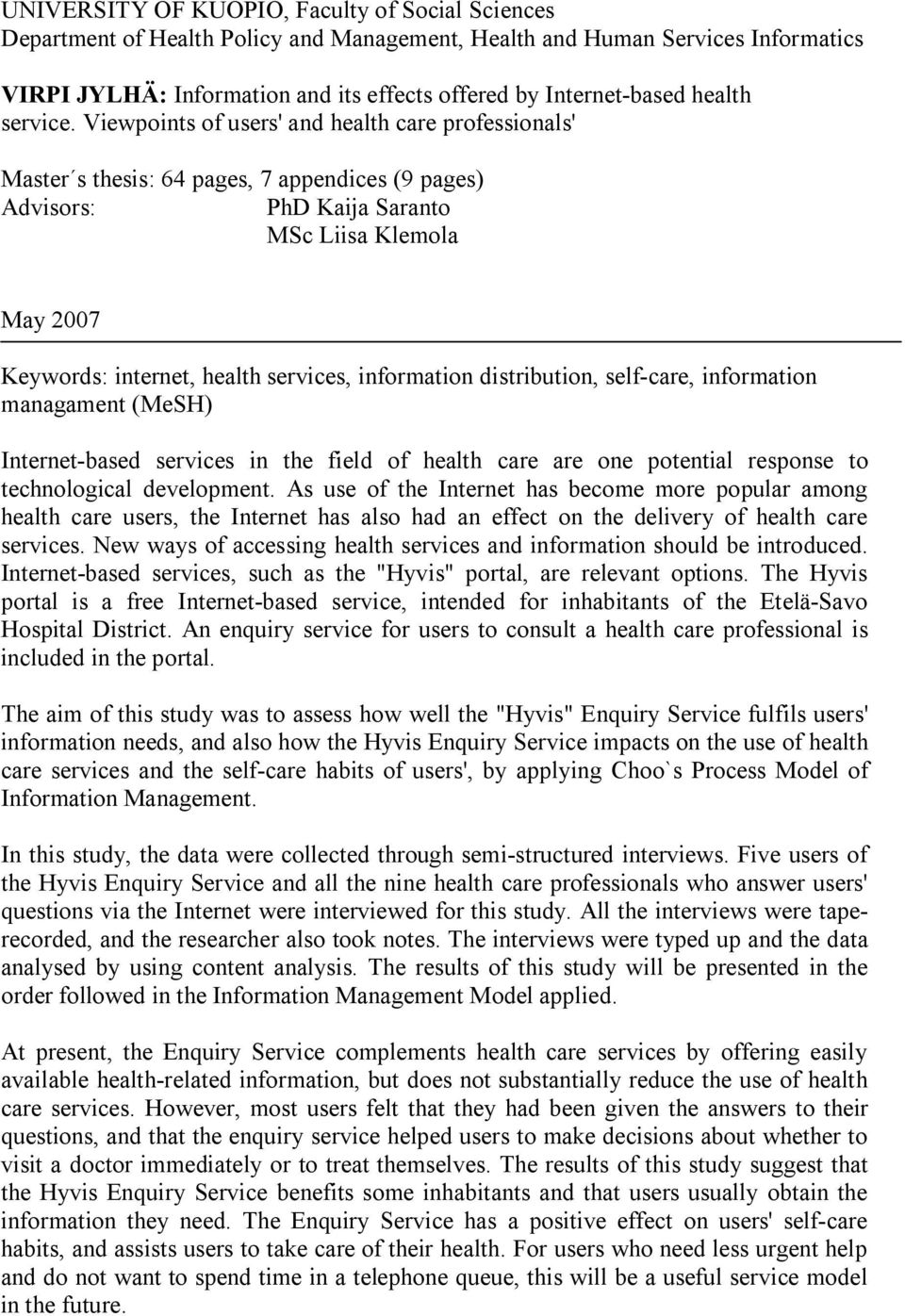 UNIVERSITY OF KUOPIO, Faculty of Social Sciences
Department of Health Policy and Management, Health and Human Services Informatics

VIRPI JYLHÄ: Information and its effects offered by Internet-based health service. Viewpoints of users' and health care professionals'

Master´s thesis: 64 pages, 7 appendices (9 pages)
Advisors: PhD Kaija Saranto
MSc Liisa Klemola

May 2007

Keywords: internet, health services, information distribution, self-care, information managament (MeSH)

Internet-based services in the field of health care are one potential response to technological development. As use of the Internet has become more popular among health care users, the Internet has also had an effect on the delivery of health care services. New ways of accessing health services and information should be introduced. Internet-based services, such as the "Hyvis" portal, are relevant options. The Hyvis portal is a free Internet-based service, intended for inhabitants of the Etelä-Savo Hospital District. An enquiry service for users to consult a health care professional is included in the portal.

The aim of this study was to assess how well the "Hyvis" Enquiry Service fulfils users' information needs, and also how the Hyvis Enquiry Service impacts on the use of health care services and the self-care habits of users', by applying Choo`s Process Model of Information Management.

In this study, the data were collected through semi-structured interviews. Five users of the Hyvis Enquiry Service and all the nine health care professionals who answer users' questions via the Internet were interviewed for this study. All the interviews were tape-recorded, and the researcher also took notes. The interviews were typed up and the data analysed by using content analysis. The results of this study will be presented in the order followed in the Information Management Model applied.

At present, the Enquiry Service complements health care services by offering easily available health-related information, but does not substantially reduce the use of health care services. However, most users felt that they had been given the answers to their questions, and that the enquiry service helped users to make decisions about whether to visit a doctor immediately or to treat themselves. The results of this study suggest that the Hyvis Enquiry Service benefits some inhabitants and that users usually obtain the information they need. The Enquiry Service has a positive effect on users' self-care habits, and assists users to take care of their health. For users who need less urgent help and do not want to spend time in a telephone queue, this will be a useful service model in the future.